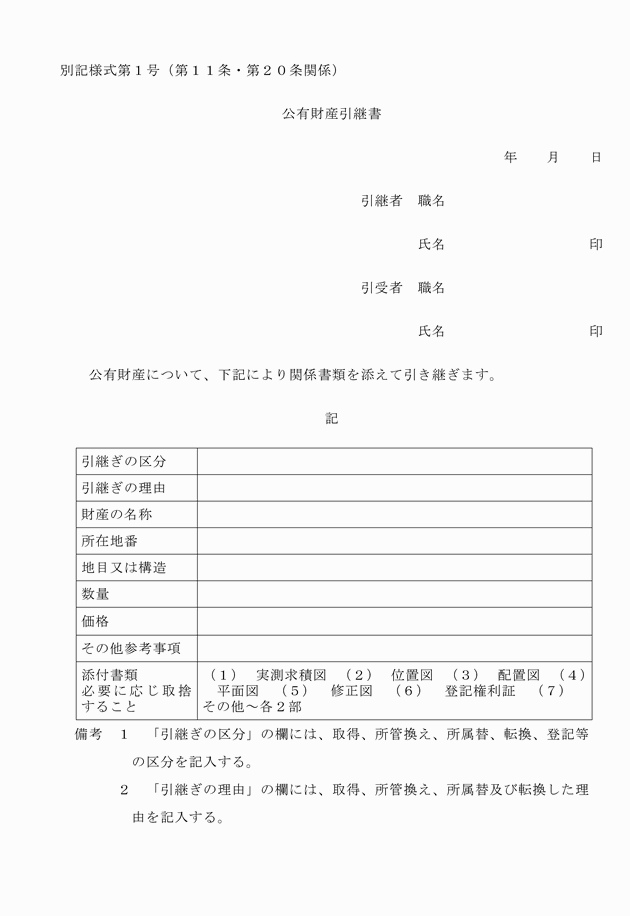 別記様式第１号（第１１条・第２０条関係）

公有財産引継書

年　　月　　日

引継者　職名

氏名　　　　　　　　　印

引受者　職名

氏名　　　　　　　　　印

公有財産について、下記により関係書類を添えて引き継ぎます。

記

| 引継ぎの区分 | |
|---|---|
| 引継ぎの理由 | |
| 財産の名称 | |
| 所在地番 | |
| 地目又は構造 | |
| 数量 | |
| 価格 | |
| その他参考事項 | |
| 添付書類 必要に応じ取捨すること | （１）　実測求積図　（２）　位置図　（３）　配置図　（４）　平面図　（５）　修正図　（６）　登記権利証　（７）　その他～各２部 |

備考　１　「引継ぎの区分」の欄には、取得、所管換え、所属替、転換、登記等の区分を記入する。

２　「引継ぎの理由」の欄には、取得、所管換え、所属替及び転換した理由を記入する。